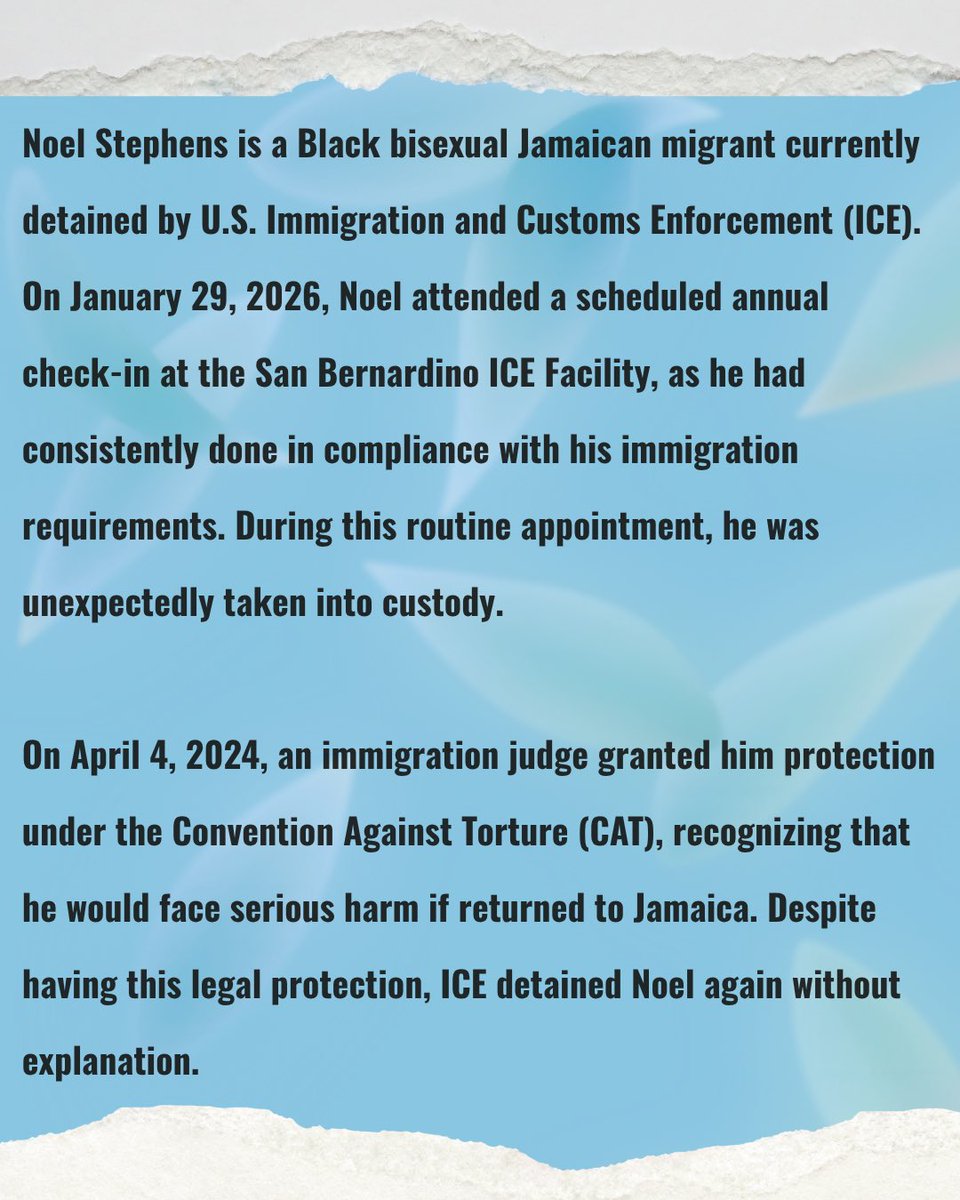 Noel Stephens is a Black bisexual Jamaican migrant currently detained by U.S. Immigration and Customs Enforcement (ICE). On January 29, 2026, Noel attended a scheduled annual check-in at the San Bernardino ICE Facility, as he had consistently done in compliance with his immigration requirements. During this routine appointment, he was unexpectedly taken into custody.

On April 4, 2024, an immigration judge granted him protection under the Convention Against Torture (CAT), recognizing that he would face serious harm if returned to Jamaica. Despite having this legal protection, ICE detained Noel again without explanation.